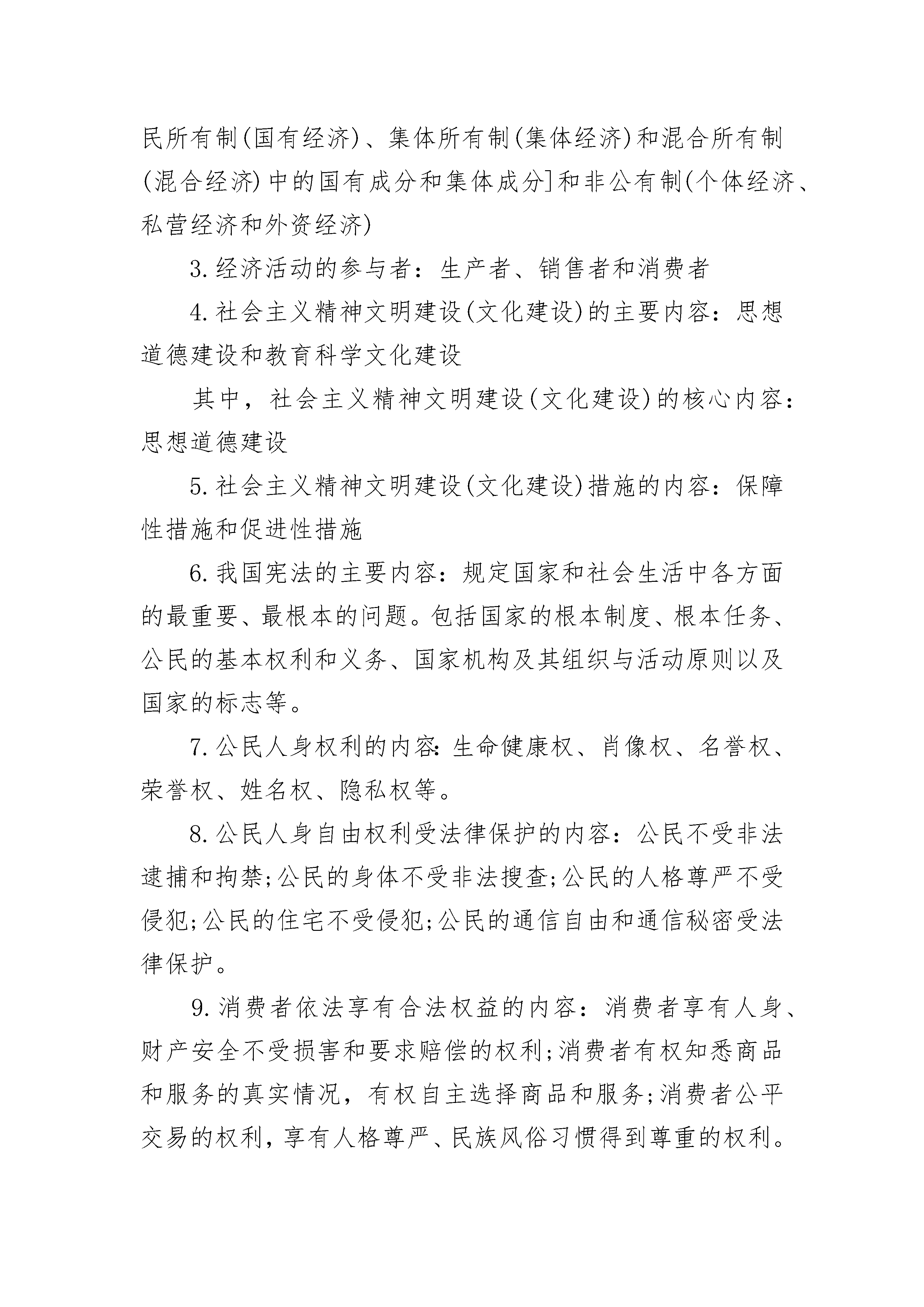 民所有制(国有经济)、集体所有制(集体经济)和混合所有制(混合经济)中的国有成分和集体成分]和非公有制(个体经济、私营经济和外资经济)

3.经济活动的参与者：生产者、销售者和消费者

4.社会主义精神文明建设(文化建设)的主要内容：思想道德建设和教育科学文化建设

其中，社会主义精神文明建设(文化建设)的核心内容：思想道德建设

5.社会主义精神文明建设(文化建设)措施的内容：保障性措施和促进性措施

6.我国宪法的主要内容：规定国家和社会生活中各方面的最重要、最根本的问题。包括国家的根本制度、根本任务、公民的基本权利和义务、国家机构及其组织与活动原则以及国家的标志等。

7.公民人身权利的内容：生命健康权、肖像权、名誉权、荣誉权、姓名权、隐私权等。

8.公民人身自由权利受法律保护的内容：公民不受非法逮捕和拘禁;公民的身体不受非法搜查;公民的人格尊严不受侵犯;公民的住宅不受侵犯;公民的通信自由和通信秘密受法律保护。

9.消费者依法享有合法权益的内容：消费者享有人身、财产安全不受损害和要求赔偿的权利;消费者有权知悉商品和服务的真实情况，有权自主选择商品和服务;消费者公平交易的权利，享有人格尊严、民族风俗习惯得到尊重的权利。